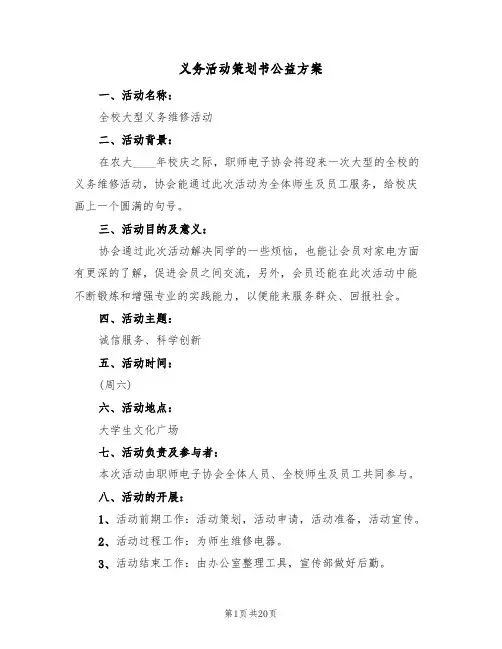 义务活动策划书公益方案

一、活动名称：

全校大型义务维修活动

二、活动背景：

在农大____年校庆之际，职师电子协会将迎来一次大型的全校的义务维修活动，协会能通过此次活动为全体师生及员工服务，给校庆画上一个圆满的句号。

三、活动目的及意义：

协会通过此次活动解决同学的一些烦恼，也能让会员对家电方面有更深的了解，促进会员之间交流，另外，会员还能在此次活动中能不断锻炼和增强专业的实践能力，以便能来服务群众、回报社会。

四、活动主题：

诚信服务、科学创新

五、活动时间：

(周六)

六、活动地点：

大学生文化广场

七、活动负责及参与者：

本次活动由职师电子协会全体人员、全校师生及员工共同参与。

八、活动的开展：

1、活动前期工作：活动策划，活动申请，活动准备，活动宣传。

2、活动过程工作：为师生维修电器。

3、活动结束工作：由办公室整理工具，宣传部做好后勤。

第1页 共20页